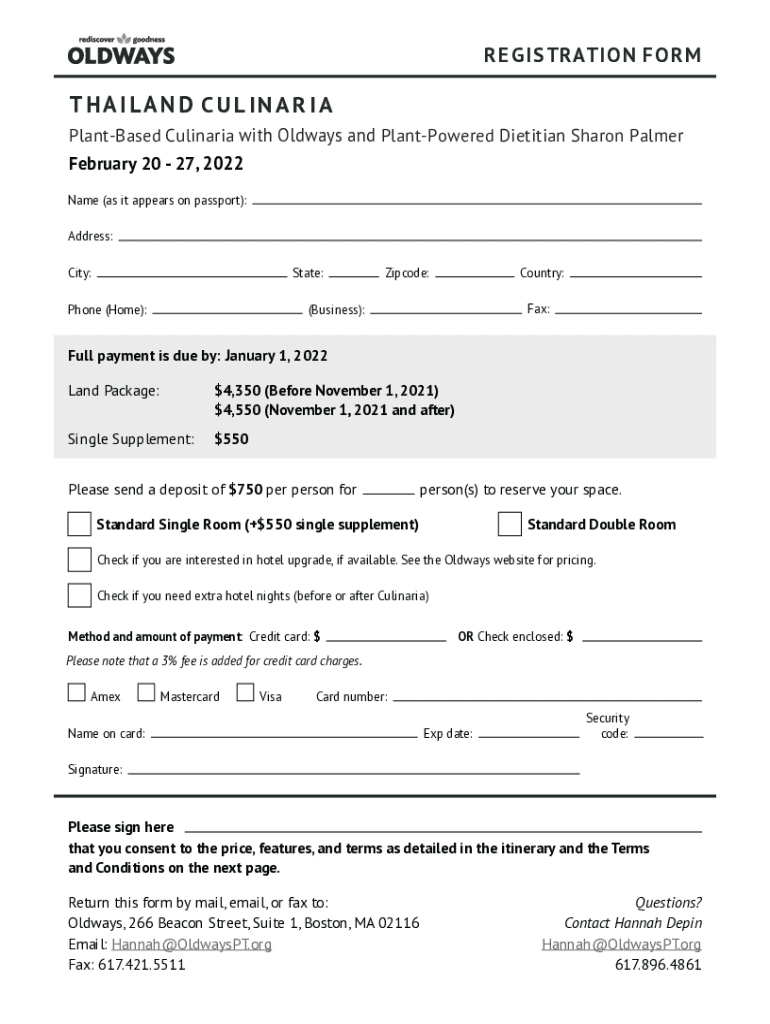 rediscover goodness
OLDWAYS

REGISTRATION FORM

THAILAND CULINARIA

Plant-Based Culinaria with Oldways and Plant-Powered Dietitian Sharon Palmer

February 20 - 27, 2022

Name (as it appears on passport):

Address:

City: State: Zipcode: Country:

Phone (Home): (Business): Fax:

Full payment is due by: January 1, 2022

Land Package: $4,350 (Before November 1, 2021)
$4,550 (November 1, 2021 and after)

Single Supplement: $550

Please send a deposit of $750 per person for person(s) to reserve your space.

Standard Single Room (+$550 single supplement)

Standard Double Room

Check if you are interested in hotel upgrade, if available. See the Oldways website for pricing.

Check if you need extra hotel nights (before or after Culinaria)

Method and amount of payment: Credit card: $ OR Check enclosed: $

Please note that a 3% fee is added for credit card charges.

Amex Mastercard Visa Card number:

Name on card: Exp date: Security code:

Signature:

Please sign here
that you consent to the price, features, and terms as detailed in the itinerary and the Terms and Conditions on the next page.

Return this form by mail, email, or fax to:
Oldways, 266 Beacon Street, Suite 1, Boston, MA 02116
Email: Hannah@OldwaysPT.org
Fax: 617.421.5511

Questions?
Contact Hannah Depin
Hannah@OldwaysPT.org
617.896.4861